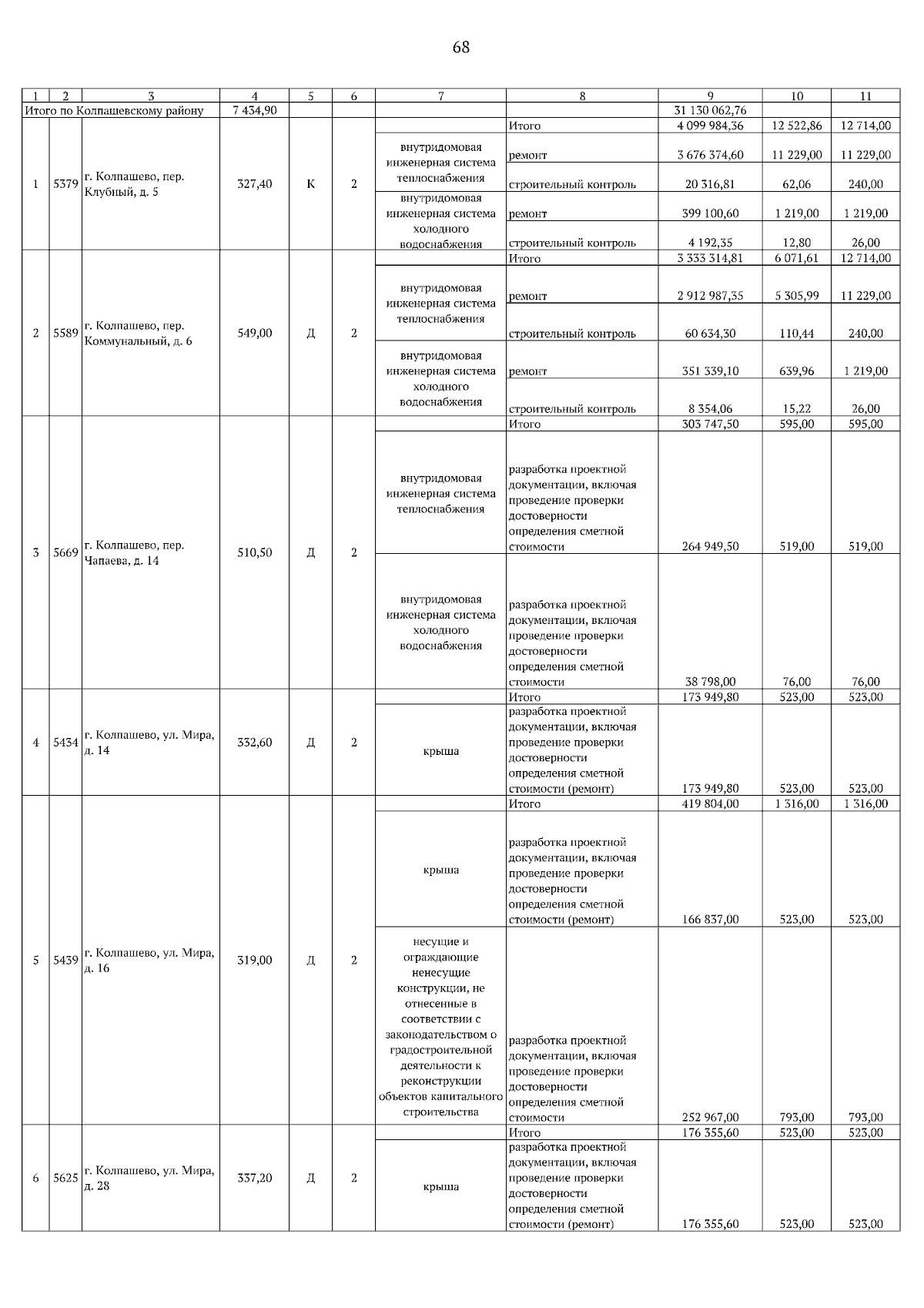 68

| 1 | 2 | 3 | 4 | 5 | 6 | 7 | 8 | 9 | 10 | 11 |
|---|---|---|---|---|---|---|---|---|---|---|
| Итого по Колпашевскому району | | | 7 434,90 | | | | | 31 130 062,76 | | |
| 1 | 5379 | г. Колпашево, пер. Клубный, д. 5 | 327,40 | К | 2 | | Итого | 4 099 984,36 | 12 522,86 | 12 714,00 |
| | | | | | | внутридомовая инженерная система теплоснабжения | ремонт | 3 676 374,60 | 11 229,00 | 11 229,00 |
| | | | | | | | строительный контроль | 20 316,81 | 62,06 | 240,00 |
| | | | | | | внутридомовая инженерная система холодного водоснабжения | ремонт | 399 100,60 | 1 219,00 | 1 219,00 |
| | | | | | | | строительный контроль | 4 192,35 | 12,80 | 26,00 |
| 2 | 5589 | г. Колпашево, пер. Коммунальный, д. 6 | 549,00 | Д | 2 | | Итого | 3 333 314,81 | 6 071,61 | 12 714,00 |
| | | | | | | внутридомовая инженерная система теплоснабжения | ремонт | 2 912 987,35 | 5 305,99 | 11 229,00 |
| | | | | | | | строительный контроль | 60 634,30 | 110,44 | 240,00 |
| | | | | | | внутридомовая инженерная система холодного водоснабжения | ремонт | 351 339,10 | 639,96 | 1 219,00 |
| | | | | | | | строительный контроль | 8 354,06 | 15,22 | 26,00 |
| 3 | 5669 | г. Колпашево, пер. Чапаева, д. 14 | 510,50 | Д | 2 | | Итого | 303 747,50 | 595,00 | 595,00 |
| | | | | | | внутридомовая инженерная система теплоснабжения | разработка проектной документации, включая проведение проверки достоверности определения сметной стоимости | 264 949,50 | 519,00 | 519,00 |
| | | | | | | внутридомовая инженерная система холодного водоснабжения | разработка проектной документации, включая проведение проверки достоверности определения сметной стоимости | 38 798,00 | 76,00 | 76,00 |
| 4 | 5434 | г. Колпашево, ул. Мира, д. 14 | 332,60 | Д | 2 | | Итого | 173 949,80 | 523,00 | 523,00 |
| | | | | | | крыша | разработка проектной документации, включая проведение проверки достоверности определения сметной стоимости (ремонт) | 173 949,80 | 523,00 | 523,00 |
| 5 | 5439 | г. Колпашево, ул. Мира, д. 16 | 319,00 | Д | 2 | | Итого | 419 804,00 | 1 316,00 | 1 316,00 |
| | | | | | | крыша | разработка проектной документации, включая проведение проверки достоверности определения сметной стоимости (ремонт) | 166 837,00 | 523,00 | 523,00 |
| | | | | | | несущие и ограждающие ненесущие конструкции, не отнесенные в соответствии с законодательством о градостроительной деятельности к реконструкции объектов капитального строительства | разработка проектной документации, включая проведение проверки достоверности определения сметной стоимости | 252 967,00 | 793,00 | 793,00 |
| 6 | 5625 | г. Колпашево, ул. Мира, д. 28 | 337,20 | Д | 2 | | Итого | 176 355,60 | 523,00 | 523,00 |
| | | | | | | крыша | разработка проектной документации, включая проведение проверки достоверности определения сметной стоимости (ремонт) | 176 355,60 | 523,00 | 523,00 |